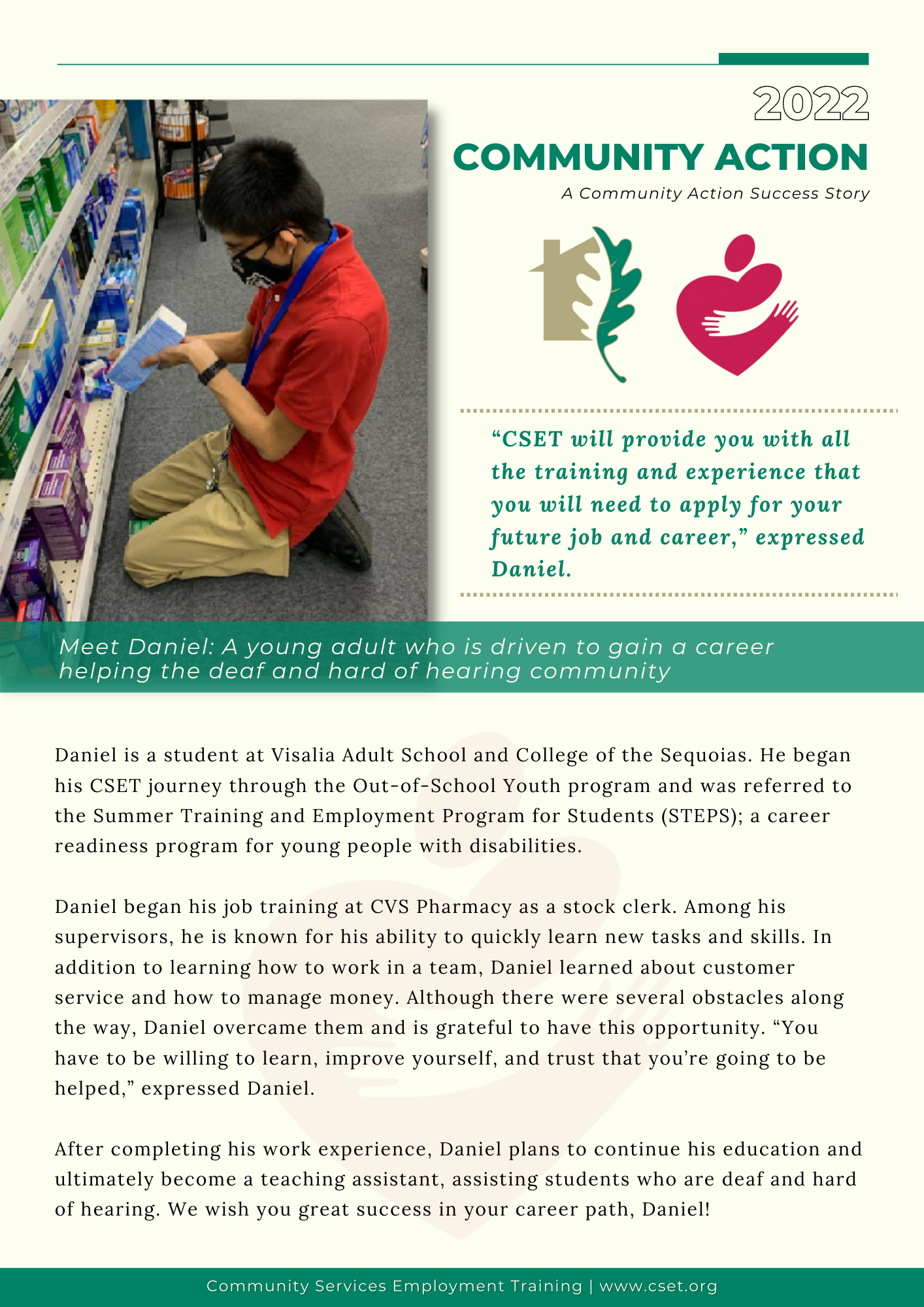 2022

COMMUNITY ACTION

A Community Action Success Story

"CSET will provide you with all the training and experience that you will need to apply for your future job and career," expressed Daniel.

Meet Daniel: A young adult who is driven to gain a career helping the deaf and hard of hearing community

Daniel is a student at Visalia Adult School and College of the Sequoias. He began his CSET journey through the Out-of-School Youth program and was referred to the Summer Training and Employment Program for Students (STEPS); a career readiness program for young people with disabilities.

Daniel began his job training at CVS Pharmacy as a stock clerk. Among his supervisors, he is known for his ability to quickly learn new tasks and skills. In addition to learning how to work in a team, Daniel learned about customer service and how to manage money. Although there were several obstacles along the way, Daniel overcame them and is grateful to have this opportunity. "You have to be willing to learn, improve yourself, and trust that you're going to be helped," expressed Daniel.

After completing his work experience, Daniel plans to continue his education and ultimately become a teaching assistant, assisting students who are deaf and hard of hearing. We wish you great success in your career path, Daniel!

Community Services Employment Training | www.cset.org